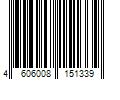 4 606008 151339